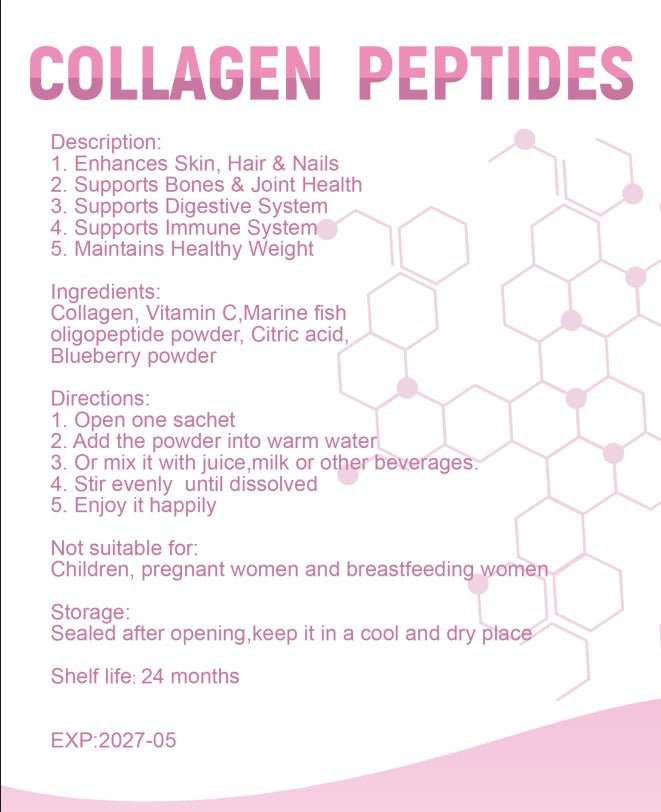 COLLAGEN PEPTIDES

Description:
1. Enhances Skin, Hair & Nails
2. Supports Bones & Joint Health
3. Supports Digestive System
4. Supports Immune System
5. Maintains Healthy Weight

Ingredients:
Collagen, Vitamin C,Marine fish oligopeptide powder, Citric acid, Blueberry powder

Directions:
1. Open one sachet
2. Add the powder into warm water
3. Or mix it with juice,milk or other beverages.
4. Stir evenly until dissolved
5. Enjoy it happily

Not suitable for:
Children, pregnant women and breastfeeding women

Storage:
Sealed after opening,keep it in a cool and dry place

Shelf life: 24 months

EXP:2027-05